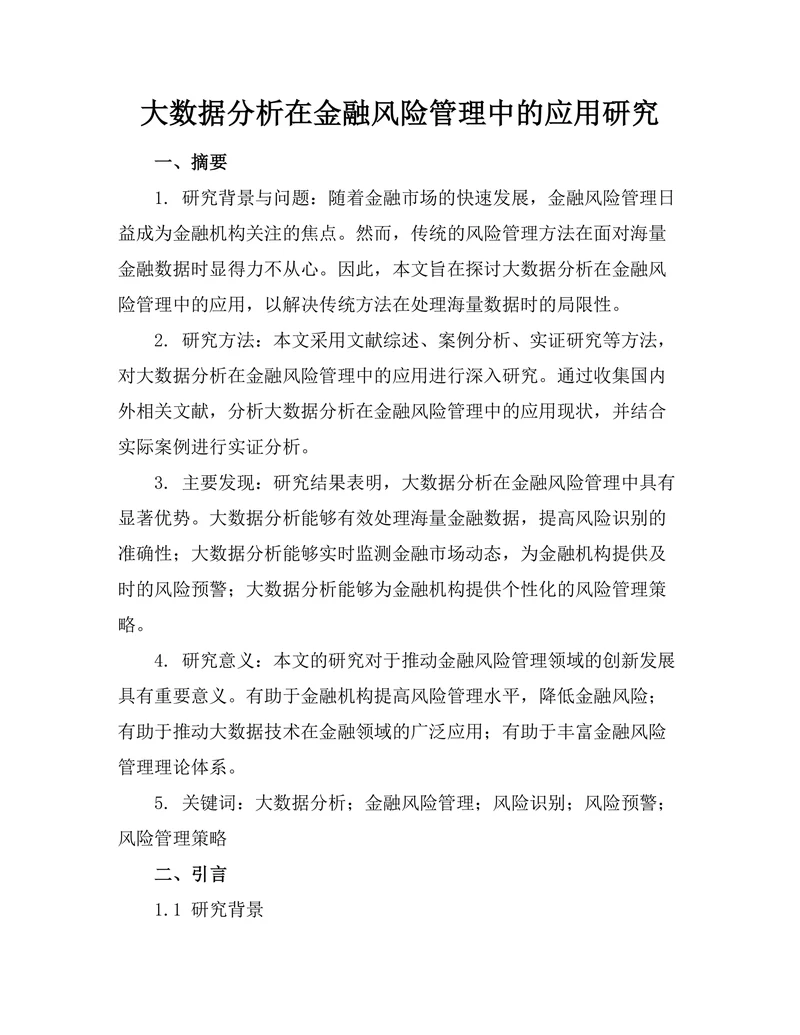 大数据分析在金融风险管理中的应用研究

一、摘要

1. 研究背景与问题：随着金融市场的快速发展，金融风险管理日益成为金融机构关注的焦点。然而，传统的风险管理方法在面对海量金融数据时显得力不从心。因此，本文旨在探讨大数据分析在金融风险管理中的应用，以解决传统方法在处理海量数据时的局限性。

2. 研究方法：本文采用文献综述、案例分析、实证研究等方法，对大数据分析在金融风险管理中的应用进行深入研究。通过收集国内外相关文献，分析大数据分析在金融风险管理中的应用现状，并结合实际案例进行实证分析。

3. 主要发现：研究结果表明，大数据分析在金融风险管理中具有显著优势。大数据分析能够有效处理海量金融数据，提高风险识别的准确性；大数据分析能够实时监测金融市场动态，为金融机构提供及时的风险预警；大数据分析能够为金融机构提供个性化的风险管理策略。

4. 研究意义：本文的研究对于推动金融风险管理领域的创新发展具有重要意义。有助于金融机构提高风险管理水平，降低金融风险；有助于推动大数据技术在金融领域的广泛应用；有助于丰富金融风险管理理论体系。

5. 关键词：大数据分析；金融风险管理；风险识别；风险预警；风险管理策略

二、引言

1.1 研究背景